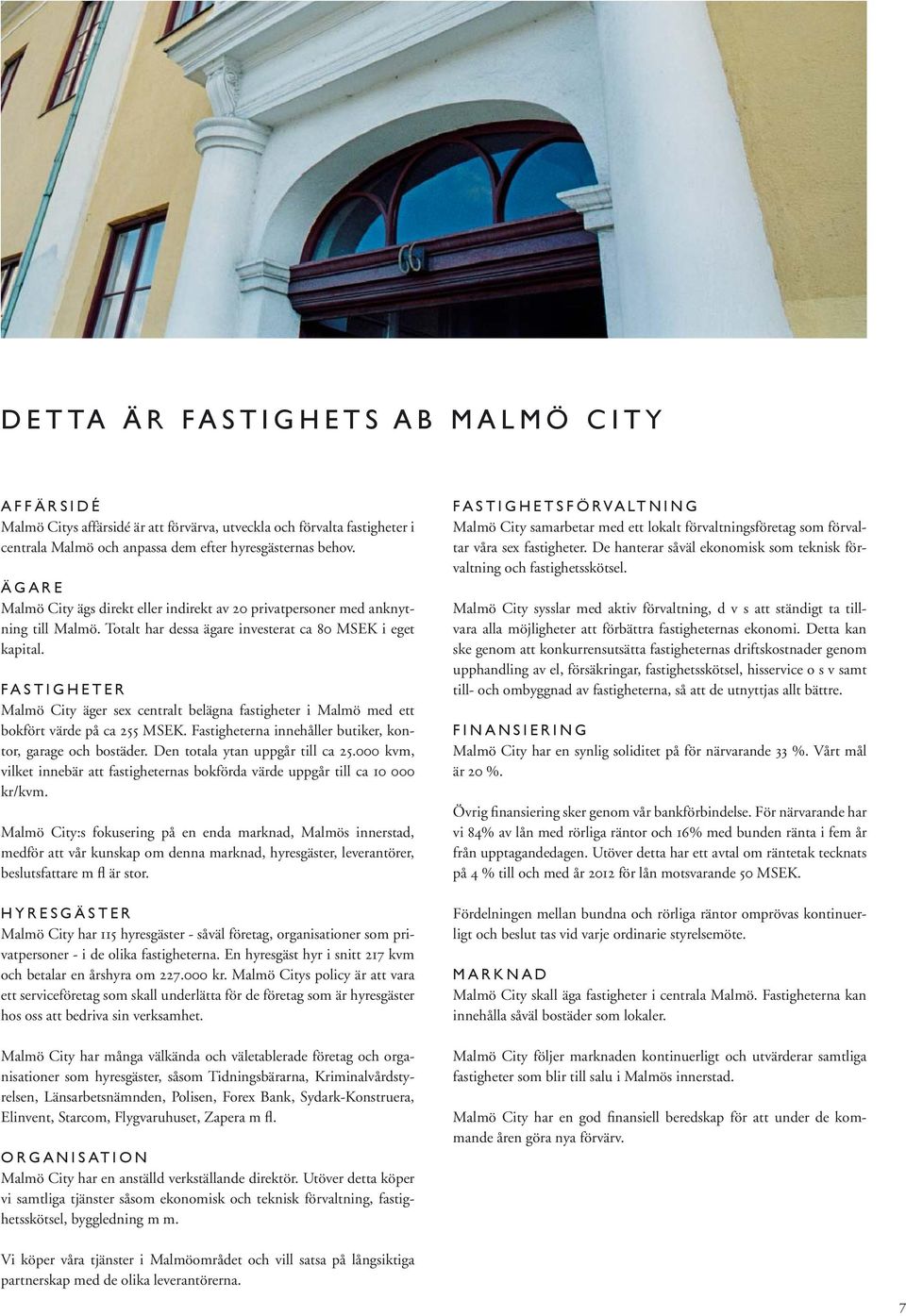 66

DETTA ÄR FASTIGHETS AB MALMÖ CITY

AFFÄRSIDÉ
Malmö Citys affärsidé är att förvärva, utveckla och förvalta fastigheter i centrala Malmö och anpassa dem efter hyresgästernas behov.

ÄGARE
Malmö City ägs direkt eller indirekt av 20 privatpersoner med anknytning till Malmö. Totalt har dessa ägare investerat ca 80 MSEK i eget kapital.

FASTIGHETER
Malmö City äger sex centralt belägna fastigheter i Malmö med ett bokfört värde på ca 255 MSEK. Fastigheterna innehåller butiker, kontor, garage och bostäder. Den totala ytan uppgår till ca 25.000 kvm, vilket innebär att fastigheternas bokförda värde uppgår till ca 10 000 kr/kvm.

Malmö City:s fokusering på en enda marknad, Malmös innerstad, medför att vår kunskap om denna marknad, hyresgäster, leverantörer, beslutsfattare m fl är stor.

HYRESGÄSTER
Malmö City har 115 hyresgäster - såväl företag, organisationer som privatpersoner - i de olika fastigheterna. En hyresgäst hyr i snitt 217 kvm och betalar en årshyra om 227.000 kr. Malmö Citys policy är att vara ett serviceföretag som skall underlätta för de företag som är hyresgäster hos oss att bedriva sin verksamhet.

Malmö City har många välkända och väletablerade företag och organisationer som hyresgäster, såsom Tidningsbärarna, Kriminalvårdstyrelsen, Länsarbetsnämnden, Polisen, Forex Bank, Sydark-Konstruera, Elinvent, Starcom, Flygvaruhuset, Zapera m fl.

ORGANISATION
Malmö City har en anställd verkställande direktör. Utöver detta köper vi samtliga tjänster såsom ekonomisk och teknisk förvaltning, fastighetsskötsel, byggledning m m.

Vi köper våra tjänster i Malmöområdet och vill satsa på långsiktiga partnerskap med de olika leverantörerna.

FASTIGHETSFÖRVALTNING
Malmö City samarbetar med ett lokalt förvaltningsföretag som förvaltar våra sex fastigheter. De hanterar såväl ekonomisk som teknisk förvaltning och fastighetsskötsel.

Malmö City sysslar med aktiv förvaltning, d v s att ständigt ta tillvara alla möjligheter att förbättra fastigheternas ekonomi. Detta kan ske genom att konkurrensutsätta fastigheternas driftskostnader genom upphandling av el, försäkringar, fastighetsskötsel, hisservice o s v samt till- och ombyggnad av fastigheterna, så att de utnyttjas allt bättre.

FINANSIERING
Malmö City har en synlig soliditet på för närvarande 33 %. Vårt mål är 20 %.

Övrig finansiering sker genom vår bankförbindelse. För närvarande har vi 84% av lån med rörliga räntor och 16% med bunden ränta i fem år från upptagandedagen. Utöver detta har ett avtal om räntetak tecknats på 4 % till och med år 2012 för lån motsvarande 50 MSEK.

Fördelningen mellan bundna och rörliga räntor omprövas kontinuerligt och beslut tas vid varje ordinarie styrelsemöte.

MARKNAD
Malmö City skall äga fastigheter i centrala Malmö. Fastigheterna kan innehålla såväl bostäder som lokaler.

Malmö City följer marknaden kontinuerligt och utvärderar samtliga fastigheter som blir till salu i Malmös innerstad.

Malmö City har en god finansiell beredskap för att under de kommande åren göra nya förvärv.

7